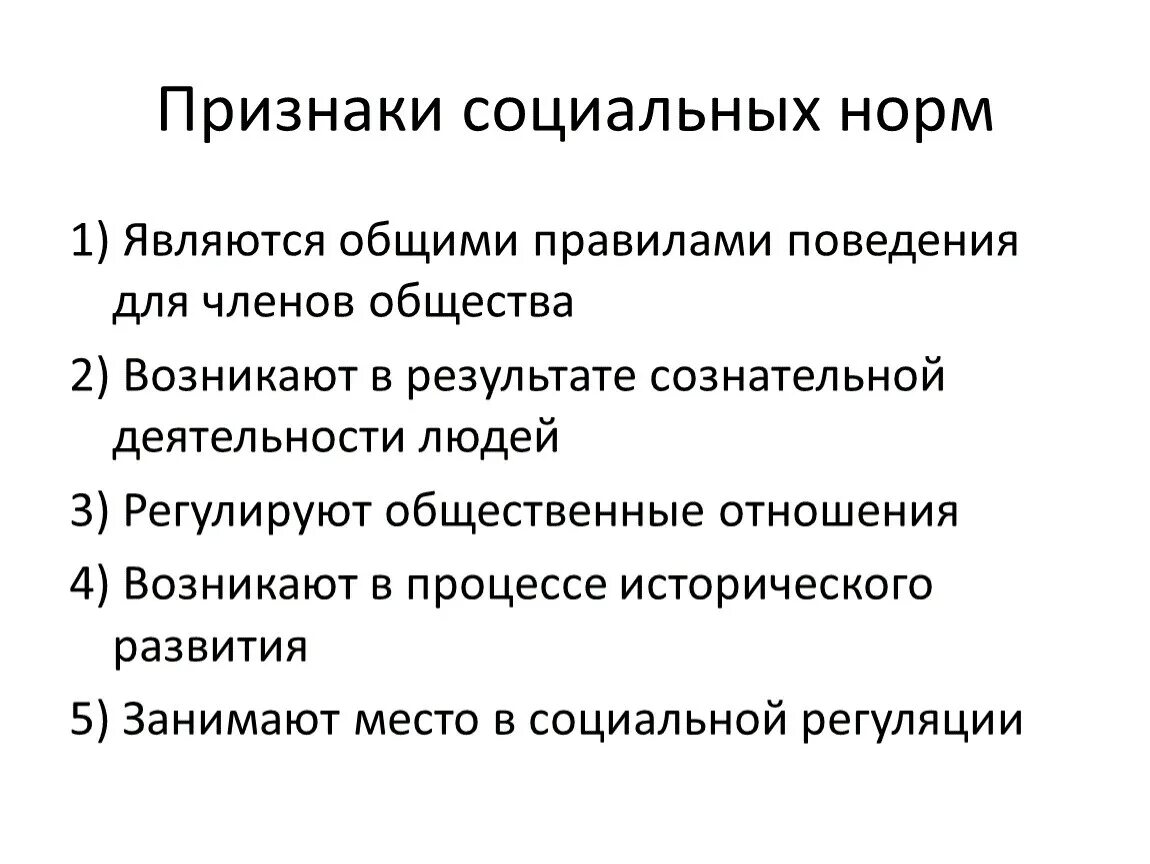 Признаки социальных норм

1) Являются общими правилами поведения для членов общества

2) Возникают в результате сознательной деятельности людей

3) Регулируют общественные отношения

4) Возникают в процессе исторического развития

5) Занимают место в социальной регуляции